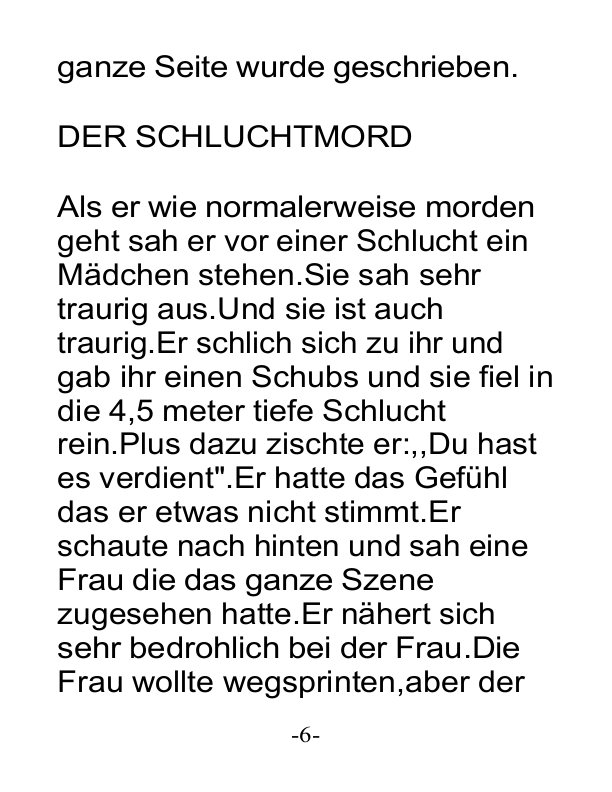 ganze Seite wurde geschrieben.

DER SCHLUCHTMORD

Als er wie normalerweise morden geht sah er vor einer Schlucht ein Mädchen stehen.Sie sah sehr traurig aus.Und sie ist auch traurig.Er schlich sich zu ihr und gab ihr einen Schubs und sie fiel in die 4,5 meter tiefe Schlucht rein.Plus dazu zischte er:,,Du hast es verdient".Er hatte das Gefühl das er etwas nicht stimmt.Er schaute nach hinten und sah eine Frau die das ganze Szene zugesehen hatte.Er nähert sich sehr bedrohlich bei der Frau.Die Frau wollte wegsprinten,aber der

-6-